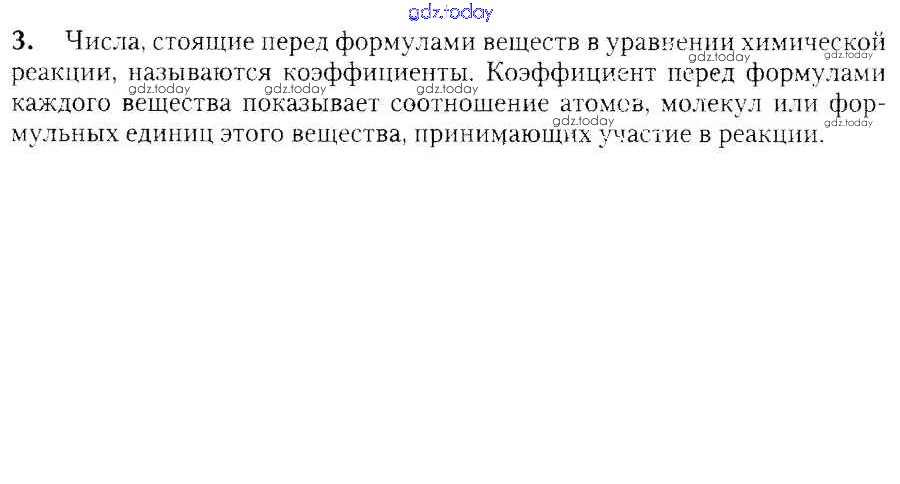 3. Числа, стоящие перед формулами веществ в уравнении химической реакции, называются коэффициенты. Коэффициент перед формулами каждого вещества показывает соотношение атомов, молекул или формульных единиц этого вещества, принимающих участие в реакции.

gdz.today